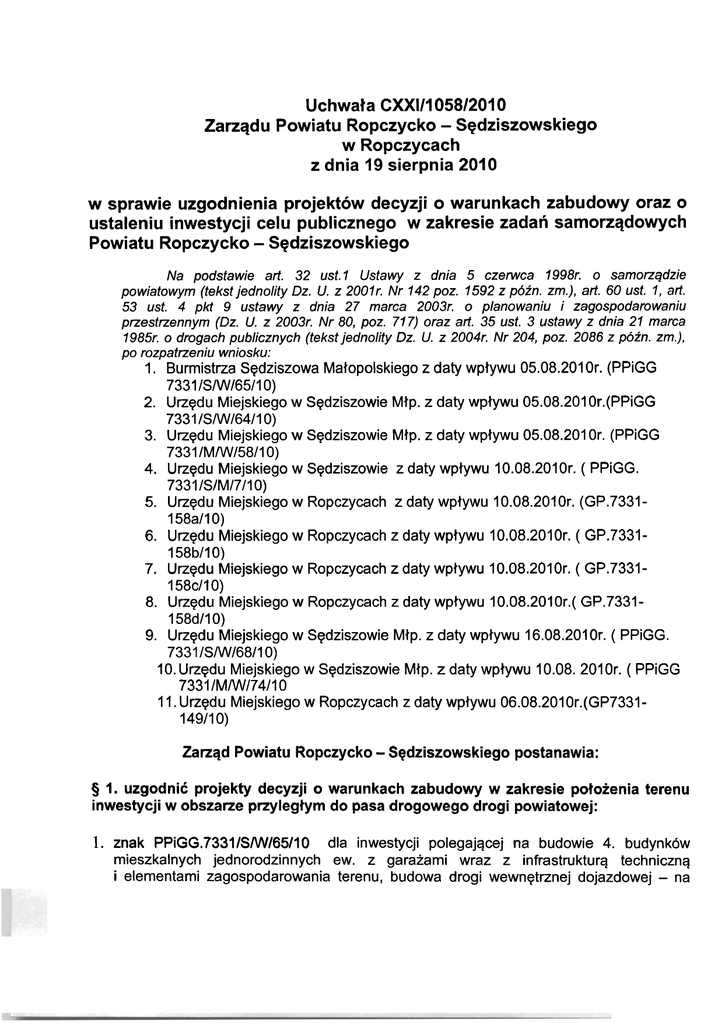 Uchwała CXXI/1058/2010
Zarządu Powiatu Ropczycko – Sędziszowskiego
w Ropczycach
z dnia 19 sierpnia 2010

w sprawie uzgodnienia projektów decyzji o warunkach zabudowy oraz o ustaleniu inwestycji celu publicznego w zakresie zadań samorządowych Powiatu Ropczycko – Sędziszowskiego

Na podstawie art. 32 ust.1 Ustawy z dnia 5 czerwca 1998r. o samorządzie powiatowym (tekst jednolity Dz. U. z 2001r. Nr 142 poz. 1592 z późn. zm.), art. 60 ust. 1, art. 53 ust. 4 pkt 9 ustawy z dnia 27 marca 2003r. o planowaniu i zagospodarowaniu przestrzennym (Dz. U. z 2003r. Nr 80, poz. 717) oraz art. 35 ust. 3 ustawy z dnia 21 marca 1985r. o drogach publicznych (tekst jednolity Dz. U. z 2004r. Nr 204, poz. 2086 z późn. zm.), po rozpatrzeniu wniosku:
1. Burmistrza Sędziszowa Małopolskiego z daty wpływu 05.08.2010r. (PPiGG 7331/S/W/65/10)
2. Urzędu Miejskiego w Sędziszowie Młp. z daty wpływu 05.08.2010r.(PPiGG 7331/S/W/64/10)
3. Urzędu Miejskiego w Sędziszowie Młp. z daty wpływu 05.08.2010r. (PPiGG 7331/M/W/58/10)
4. Urzędu Miejskiego w Sędziszowie z daty wpływu 10.08.2010r. ( PPiGG. 7331/S/M/7/10)
5. Urzędu Miejskiego w Ropczycach z daty wpływu 10.08.2010r. (GP.7331-158a/10)
6. Urzędu Miejskiego w Ropczycach z daty wpływu 10.08.2010r. ( GP.7331-158b/10)
7. Urzędu Miejskiego w Ropczycach z daty wpływu 10.08.2010r. ( GP.7331-158c/10)
8. Urzędu Miejskiego w Ropczycach z daty wpływu 10.08.2010r.( GP.7331-158d/10)
9. Urzędu Miejskiego w Sędziszowie Młp. z daty wpływu 16.08.2010r. ( PPiGG. 7331/S/W/68/10)
10. Urzędu Miejskiego w Sędziszowie Młp. z daty wpływu 10.08. 2010r. ( PPiGG 7331/M/W/74/10
11. Urzędu Miejskiego w Ropczycach z daty wpływu 06.08.2010r.(GP7331-149/10)

Zarząd Powiatu Ropczycko – Sędziszowskiego postanawia:

§ 1. uzgodnić projekty decyzji o warunkach zabudowy w zakresie położenia terenu inwestycji w obszarze przyległym do pasa drogowego drogi powiatowej:

1. znak PPiGG.7331/S/W/65/10 dla inwestycji polegającej na budowie 4. budynków mieszkalnych jednorodzinnych ew. z garażami wraz z infrastrukturą techniczną i elementami zagospodarowania terenu, budowa drogi wewnętrznej dojazdowej – na